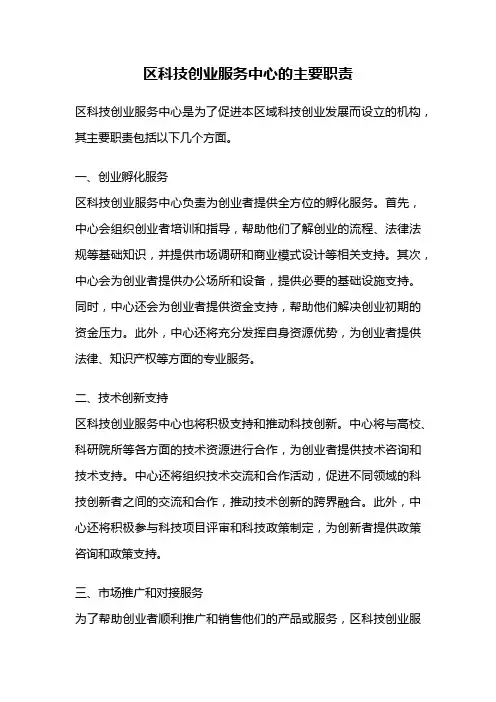 区科技创业服务中心的主要职责

区科技创业服务中心是为了促进本区域科技创业发展而设立的机构，其主要职责包括以下几个方面。

一、创业孵化服务

区科技创业服务中心负责为创业者提供全方位的孵化服务。首先，中心会组织创业者培训和指导，帮助他们了解创业的流程、法律法规等基础知识，并提供市场调研和商业模式设计等相关支持。其次，中心会为创业者提供办公场所和设备，提供必要的基础设施支持。同时，中心还会为创业者提供资金支持，帮助他们解决创业初期的资金压力。此外，中心还将充分发挥自身资源优势，为创业者提供法律、知识产权等方面的专业服务。

二、技术创新支持

区科技创业服务中心也将积极支持和推动科技创新。中心将与高校、科研院所等各方面的技术资源进行合作，为创业者提供技术咨询和技术支持。中心还将组织技术交流和合作活动，促进不同领域的科技创新者之间的交流和合作，推动技术创新的跨界融合。此外，中心还将积极参与科技项目评审和科技政策制定，为创新者提供政策咨询和政策支持。

三、市场推广和对接服务

为了帮助创业者顺利推广和销售他们的产品或服务，区科技创业服